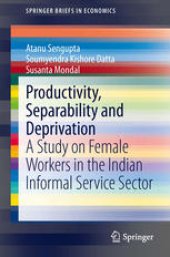 SPRINGER BRIEFS IN ECONOMICS

Atanu Sengupta
Soumyendra Kishore Datta
Susanta Mondal

Productivity, Separability and Deprivation
A Study on Female Workers in the Indian Informal Service Sector

Springer